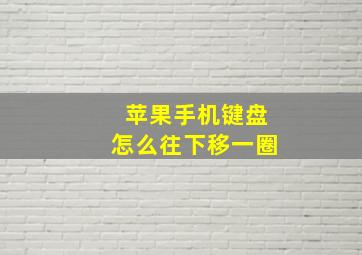 苹果手机键盘
怎么往下移一圈